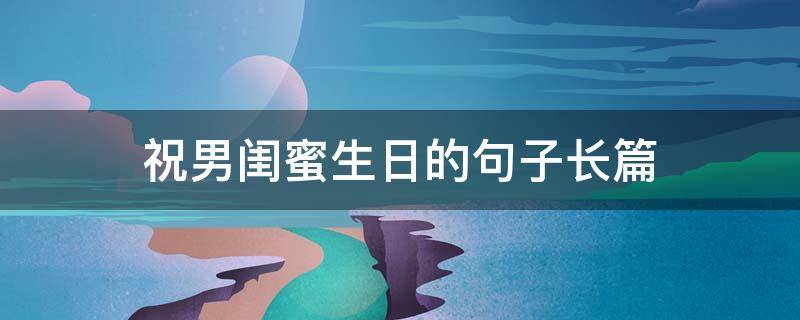 祝男闺蜜生日的句子长篇